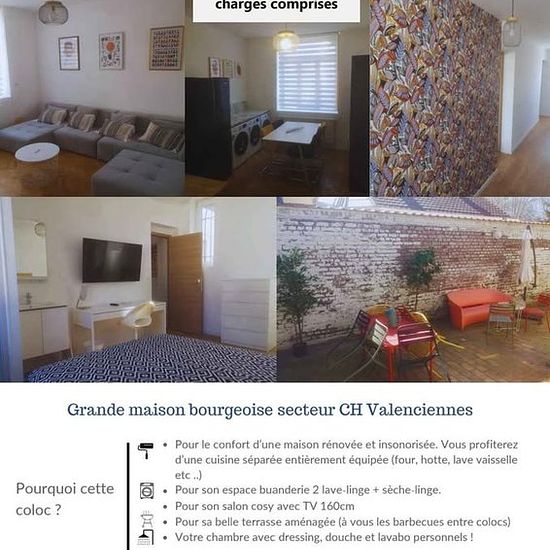 charges comprises

Grande maison bourgeoise secteur CH Valenciennes

Pourquoi cette coloc ?

- Pour le confort d'une maison rénovée et insonorisée. Vous profiterez d'une cuisine séparée entièrement équipée (four, hotte, lave vaisselle etc ..)
- Pour son espace buanderie 2 lave-linge + sèche-linge.
- Pour son salon cosy avec TV 160cm
- Pour sa belle terrasse aménagée (à vous les barbecues entre colocs)
- Votre chambre avec dressing, douche et lavabo personnels !